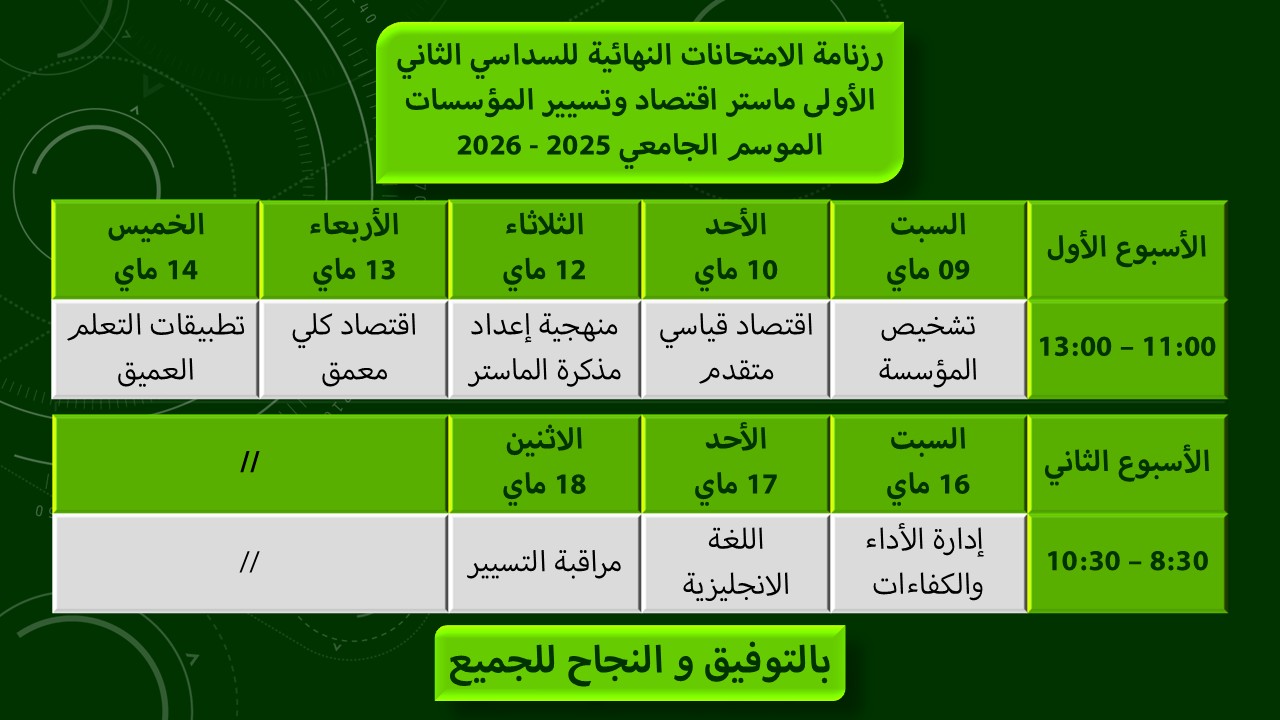 رزنامة الامتحانات النهائية للسداسي الثاني
الأولى ماستر اقتصاد وتسيير المؤسسات
الموسم الجامعي 2025 - 2026

| الأسبوع الأول | السبت 09 ماي | الأحد 10 ماي | الثلاثاء 12 ماي | الأربعاء 13 ماي | الخميس 14 ماي |
|---|---|---|---|---|---|
| 11:00 – 13:00 | تشخيص المؤسسة | اقتصاد قياسي متقدم | منهجية إعداد مذكرة الماستر | اقتصاد كلي معمق | تطبيقات التعلم العميق |

| الأسبوع الثاني | السبت 16 ماي | الأحد 17 ماي | الاثنين 18 ماي | // |
|---|---|---|---|---|
| 8:30 – 10:30 | إدارة الأداء والكفاءات | اللغة الانجليزية | مراقبة التسيير | // |

بالتوفيق و النجاح للجميع